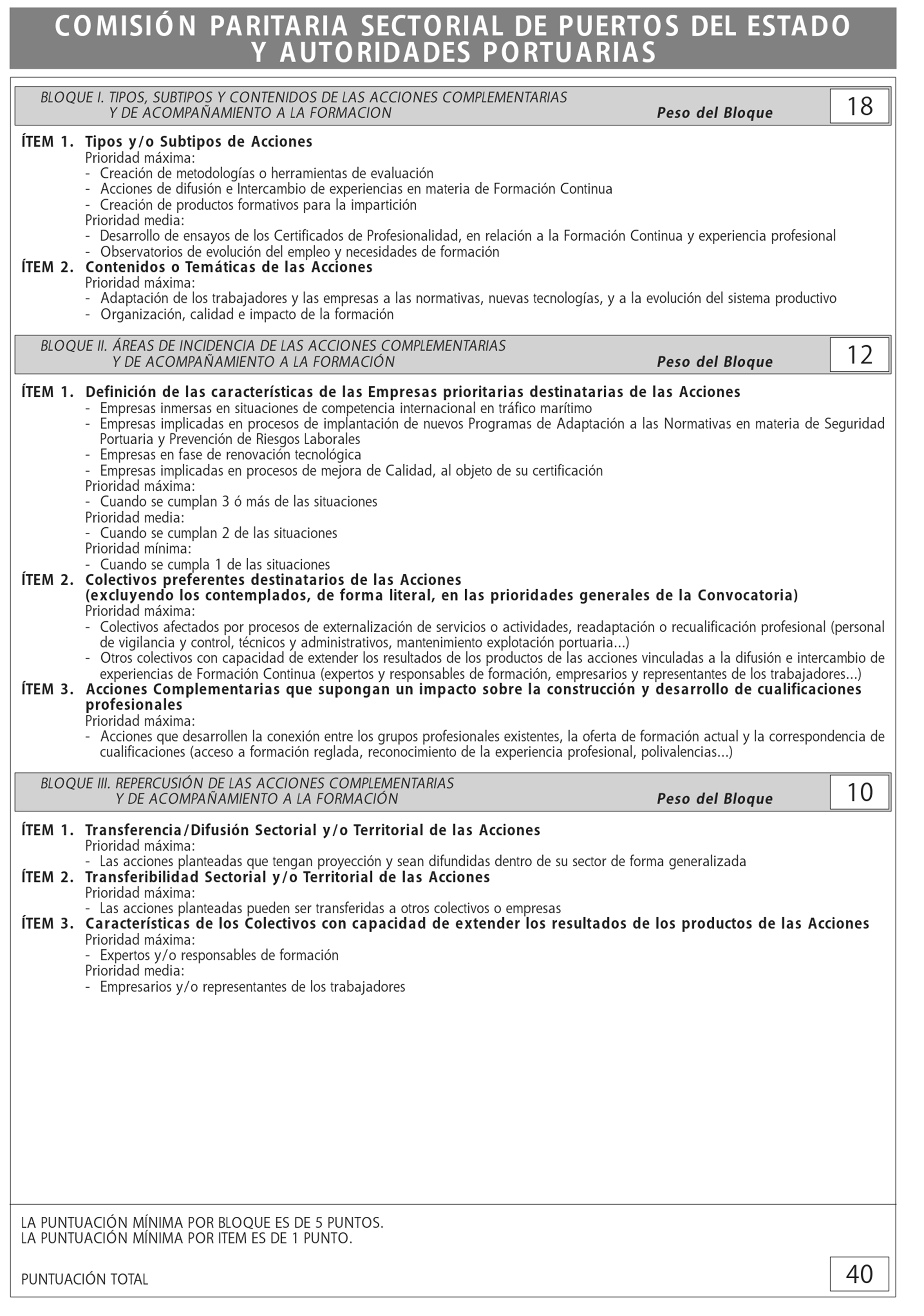 COMISIÓN PARITARIA SECTORIAL DE PUERTOS DEL ESTADO Y AUTORIDADES PORTUARIAS

BLOQUE I. TIPOS, SUBTIPOS Y CONTENIDOS DE LAS ACCIONES COMPLEMENTARIAS Y DE ACOMPAÑAMIENTO A LA FORMACION Peso del Bloque 18

ÍTEM 1. Tipos y/o Subtipos de Acciones
Prioridad máxima:
- Creación de metodologías o herramientas de evaluación
- Acciones de difusión e Intercambio de experiencias en materia de Formación Continua
- Creación de productos formativos para la impartición
Prioridad media:
- Desarrollo de ensayos de los Certificados de Profesionalidad, en relación a la Formación Continua y experiencia profesional
- Observatorios de evolución del empleo y necesidades de formación
ÍTEM 2. Contenidos o Temáticas de las Acciones
Prioridad máxima:
- Adaptación de los trabajadores y las empresas a las normativas, nuevas tecnologías, y a la evolución del sistema productivo
- Organización, calidad e impacto de la formación

BLOQUE II. ÁREAS DE INCIDENCIA DE LAS ACCIONES COMPLEMENTARIAS Y DE ACOMPAÑAMIENTO A LA FORMACIÓN Peso del Bloque 12

ÍTEM 1. Definición de las características de las Empresas prioritarias destinatarias de las Acciones
- Empresas inmersas en situaciones de competencia internacional en tráfico marítimo
- Empresas implicadas en procesos de implantación de nuevos Programas de Adaptación a las Normativas en materia de Seguridad Portuaria y Prevención de Riesgos Laborales
- Empresas en fase de renovación tecnológica
- Empresas implicadas en procesos de mejora de Calidad, al objeto de su certificación
Prioridad máxima:
- Cuando se cumplan 3 ó más de las situaciones
Prioridad media:
- Cuando se cumplan 2 de las situaciones
Prioridad mínima:
- Cuando se cumpla 1 de las situaciones
ÍTEM 2. Colectivos preferentes destinatarios de las Acciones (excluyendo los contemplados, de forma literal, en las prioridades generales de la Convocatoria)
Prioridad máxima:
- Colectivos afectados por procesos de externalización de servicios o actividades, readaptación o recualificación profesional (personal de vigilancia y control, técnicos y administrativos, mantenimiento explotación portuaria...)
- Otros colectivos con capacidad de extender los resultados de los productos de las acciones vinculadas a la difusión e intercambio de experiencias de Formación Continua (expertos y responsables de formación, empresarios y representantes de los trabajadores...)
ÍTEM 3. Acciones Complementarias que supongan un impacto sobre la construcción y desarrollo de cualificaciones profesionales
Prioridad máxima:
- Acciones que desarrollen la conexión entre los grupos profesionales existentes, la oferta de formación actual y la correspondencia de cualificaciones (acceso a formación reglada, reconocimiento de la experiencia profesional, polivalencias...)

BLOQUE III. REPERCUSIÓN DE LAS ACCIONES COMPLEMENTARIAS Y DE ACOMPAÑAMIENTO A LA FORMACIÓN Peso del Bloque 10

ÍTEM 1. Transferencia/Difusión Sectorial y/o Territorial de las Acciones
Prioridad máxima:
- Las acciones planteadas que tengan proyección y sean difundidas dentro de su sector de forma generalizada
ÍTEM 2. Transferibilidad Sectorial y/o Territorial de las Acciones
Prioridad máxima:
- Las acciones planteadas pueden ser transferidas a otros colectivos o empresas
ÍTEM 3. Características de los Colectivos con capacidad de extender los resultados de los productos de las Acciones
Prioridad máxima:
- Expertos y/o responsables de formación
Prioridad media:
- Empresarios y/o representantes de los trabajadores

LA PUNTUACIÓN MÍNIMA POR BLOQUE ES DE 5 PUNTOS.
LA PUNTUACIÓN MÍNIMA POR ITEM ES DE 1 PUNTO.

PUNTUACIÓN TOTAL 40